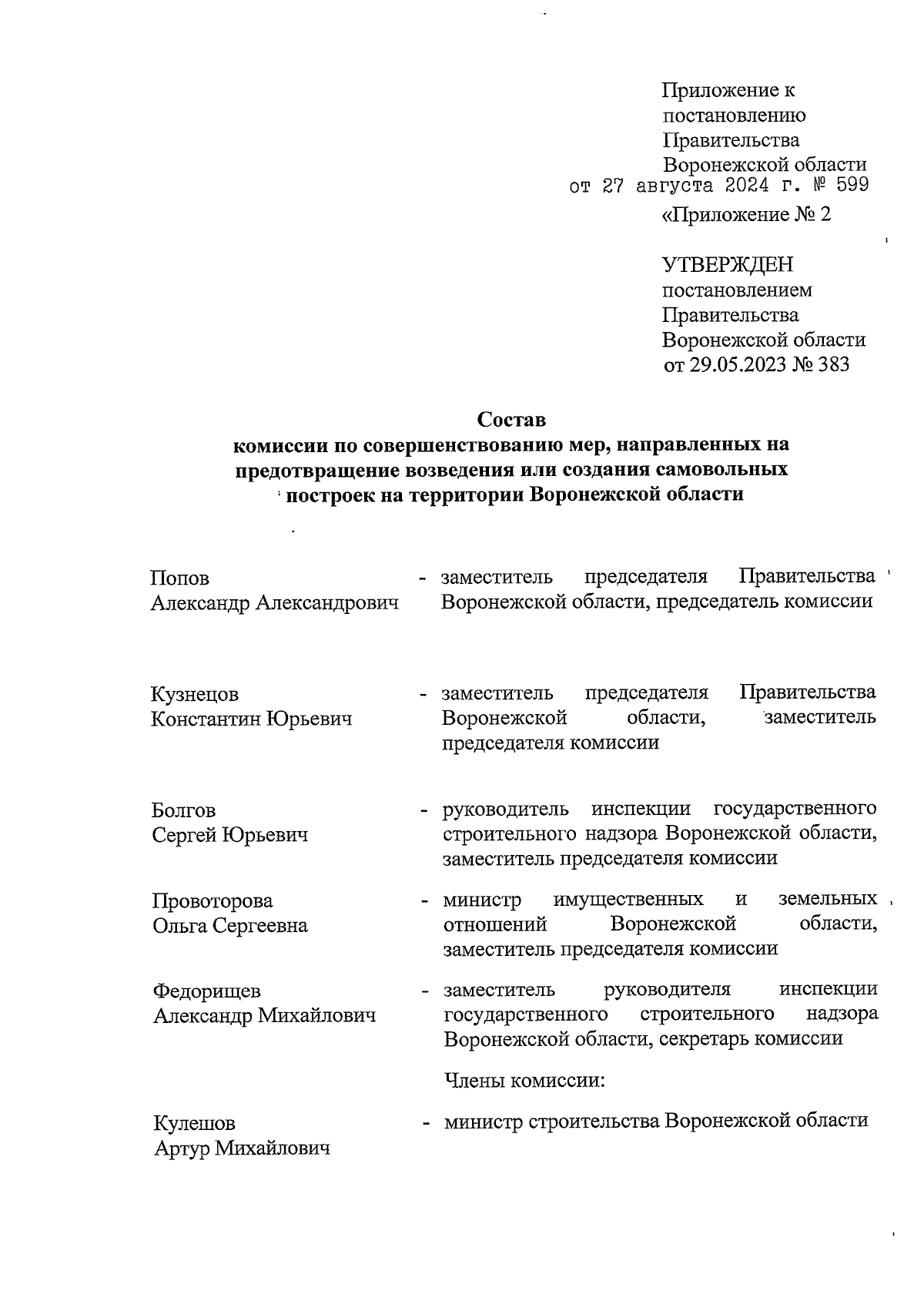 Приложение к постановлению Правительства Воронежской области
от 27 августа 2024 г. № 599

«Приложение № 2

УТВЕРЖДЕН
постановлением Правительства Воронежской области
от 29.05.2023 № 383

Состав
комиссии по совершенствованию мер, направленных на предотвращение возведения или создания самовольных построек на территории Воронежской области

Попов
Александр Александрович - заместитель председателя Правительства Воронежской области, председатель комиссии

Кузнецов
Константин Юрьевич - заместитель председателя Правительства Воронежской области, заместитель председателя комиссии

Болгов
Сергей Юрьевич - руководитель инспекции государственного строительного надзора Воронежской области, заместитель председателя комиссии

Провоторова
Ольга Сергеевна - министр имущественных и земельных отношений Воронежской области, заместитель председателя комиссии

Федорищев
Александр Михайлович - заместитель руководителя инспекции государственного строительного надзора Воронежской области, секретарь комиссии

Члены комиссии:

Кулешов
Артур Михайлович - министр строительства Воронежской области